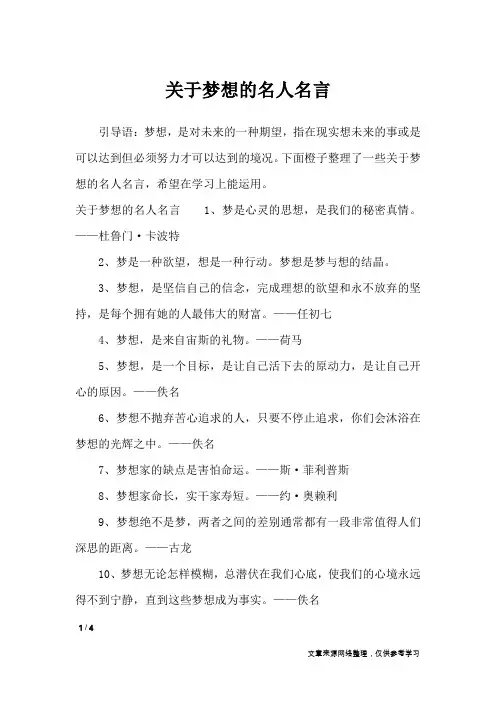 关于梦想的名人名言

引导语：梦想，是对未来的一种期望，指在现实想未来的事或是可以达到但必须努力才可以达到的境况。下面橙子整理了一些关于梦想的名人名言，希望在学习上能运用。

关于梦想的名人名言　　1、梦是心灵的思想，是我们的秘密真情。——杜鲁门·卡波特

2、梦是一种欲望，想是一种行动。梦想是梦与想的结晶。

3、梦想，是坚信自己的信念，完成理想的欲望和永不放弃的坚持，是每个拥有她的人最伟大的财富。——任初七

4、梦想，是来自宙斯的礼物。——荷马

5、梦想，是一个目标，是让自己活下去的原动力，是让自己开心的原因。——佚名

6、梦想不抛弃苦心追求的人，只要不停止追求，你们会沐浴在梦想的光辉之中。——佚名

7、梦想家的缺点是害怕命运。——斯·菲利普斯

8、梦想家命长，实干家寿短。——约·奥赖利

9、梦想绝不是梦，两者之间的差别通常都有一段非常值得人们深思的距离。——古龙

10、梦想无论怎样模糊，总潜伏在我们心底，使我们的心境永远得不到宁静，直到这些梦想成为事实。——佚名

1 / 4

文章来源网络整理，仅供参考学习